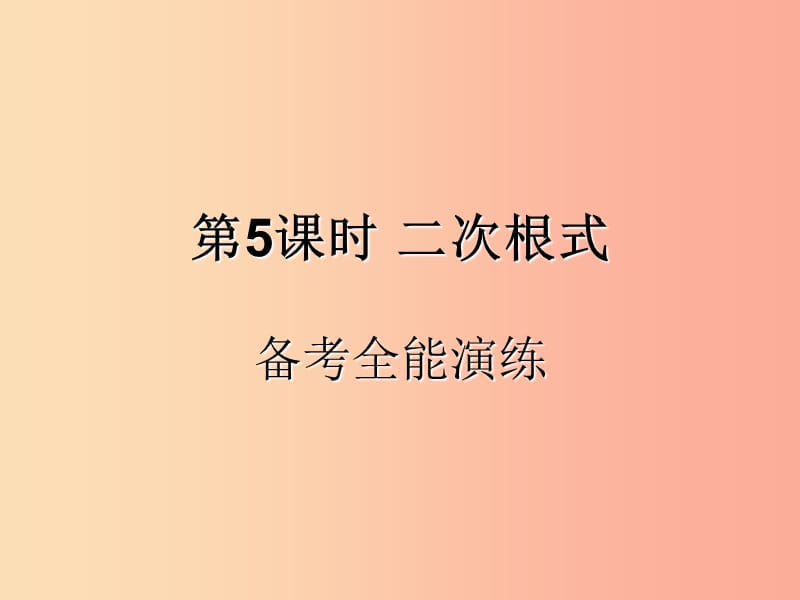 第5课时 二次根式

备考全能演练